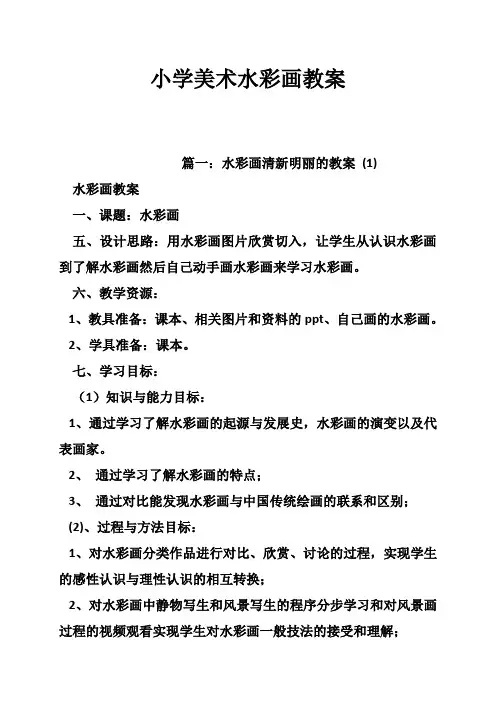 小学美术水彩画教案

篇一：水彩画清新明丽的教案 (1)

水彩画教案

一、课题：水彩画

五、设计思路：用水彩画图片欣赏切入，让学生从认识水彩画到了解水彩画然后自己动手画水彩画来学习水彩画。

六、教学资源：

1、教具准备：课本、相关图片和资料的 ppt、自己画的水彩画。

2、学具准备：课本。

七、学习目标：

（1）知识与能力目标：

1、通过学习了解水彩画的起源与发展史，水彩画的演变以及代表画家。

2、 通过学习了解水彩画的特点；

3、 通过对比能发现水彩画与中国传统绘画的联系和区别；

(2)、过程与方法目标：

1、对水彩画分类作品进行对比、欣赏、讨论的过程，实现学生的感性认识与理性认识的相互转换；

2、对水彩画中静物写生和风景写生的程序分步学习和对风景画过程的视频观看实现学生对水彩画一般技法的接受和理解；